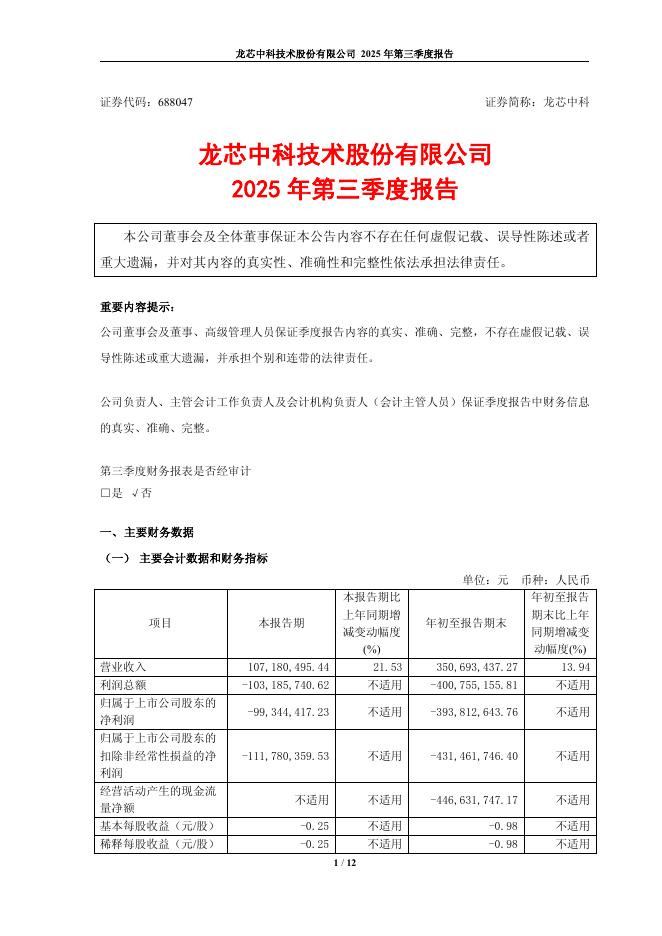 龙芯中科技术股份有限公司 2025 年第三季度报告

证券代码：688047　　　　证券简称：龙芯中科

龙芯中科技术股份有限公司
2025 年第三季度报告

本公司董事会及全体董事保证本公告内容不存在任何虚假记载、误导性陈述或者重大遗漏，并对其内容的真实性、准确性和完整性依法承担法律责任。

重要内容提示：
公司董事会及董事、高级管理人员保证季度报告内容的真实、准确、完整，不存在虚假记载、误导性陈述或重大遗漏，并承担个别和连带的法律责任。

公司负责人、主管会计工作负责人及会计机构负责人（会计主管人员）保证季度报告中财务信息的真实、准确、完整。

第三季度财务报表是否经审计
□是 √否

一、主要财务数据
（一） 主要会计数据和财务指标

单位：元　币种：人民币

| 项目 | 本报告期 | 本报告期比上年同期增减变动幅度(%) | 年初至报告期末 | 年初至报告期末比上年同期增减变动幅度(%) |
|---|---|---|---|---|
| 营业收入 | 107,180,495.44 | 21.53 | 350,693,437.27 | 13.94 |
| 利润总额 | -103,185,740.62 | 不适用 | -400,755,155.81 | 不适用 |
| 归属于上市公司股东的净利润 | -99,344,417.23 | 不适用 | -393,812,643.76 | 不适用 |
| 归属于上市公司股东的扣除非经常性损益的净利润 | -111,780,359.53 | 不适用 | -431,461,746.40 | 不适用 |
| 经营活动产生的现金流量净额 | 不适用 | 不适用 | -446,631,747.17 | 不适用 |
| 基本每股收益（元/股） | -0.25 | 不适用 | -0.98 | 不适用 |
| 稀释每股收益（元/股） | -0.25 | 不适用 | -0.98 | 不适用 |

1 / 12